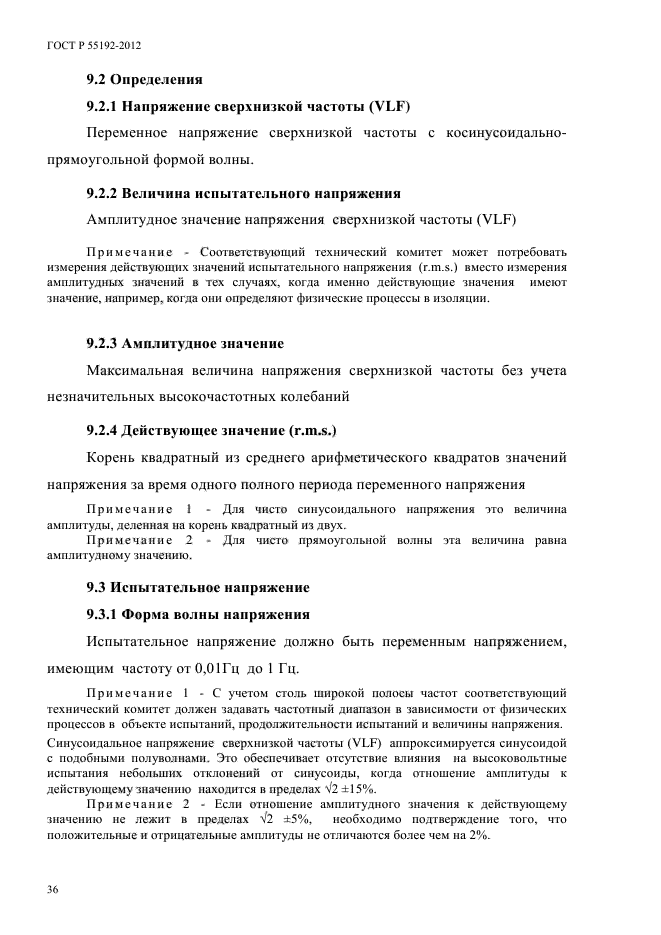 ГОСТ Р 55192-2012

9.2 Определения

9.2.1 Напряжение сверхнизкой частоты (VLF)

Переменное напряжение сверхнизкой частоты с косинусоидально-прямоугольной формой волны.

9.2.2 Величина испытательного напряжения

Амплитудное значение напряжения сверхнизкой частоты (VLF)

Примечание - Соответствующий технический комитет может потребовать измерения действующих значений испытательного напряжения (r.m.s.) вместо измерения амплитудных значений в тех случаях, когда именно действующие значения имеют значение, например, когда они определяют физические процессы в изоляции.

9.2.3 Амплитудное значение

Максимальная величина напряжения сверхнизкой частоты без учета незначительных высокочастотных колебаний

9.2.4 Действующее значение (r.m.s.)

Корень квадратный из среднего арифметического квадратов значений напряжения за время одного полного периода переменного напряжения

Примечание 1 - Для чисто синусоидального напряжения это величина амплитуды, деленная на корень квадратный из двух.
Примечание 2 - Для чисто прямоугольной волны эта величина равна амплитудному значению.

9.3 Испытательное напряжение

9.3.1 Форма волны напряжения

Испытательное напряжение должно быть переменным напряжением, имеющим частоту от 0,01Гц до 1 Гц.

Примечание 1 - С учетом столь широкой полосы частот соответствующий технический комитет должен задавать частотный диапазон в зависимости от физических процессов в объекте испытаний, продолжительности испытаний и величины напряжения.
Синусоидальное напряжение сверхнизкой частоты (VLF) аппроксимируется синусоидой с подобными полуволнами. Это обеспечивает отсутствие влияния на высоковольтные испытания небольших отклонений от синусоиды, когда отношение амплитуды к действующему значению находится в пределах $\sqrt{2}$ ±15%.
Примечание 2 - Если отношение амплитудного значения к действующему значению не лежит в пределах $\sqrt{2}$ ±5%, необходимо подтверждение того, что положительные и отрицательные амплитуды не отличаются более чем на 2%.

36